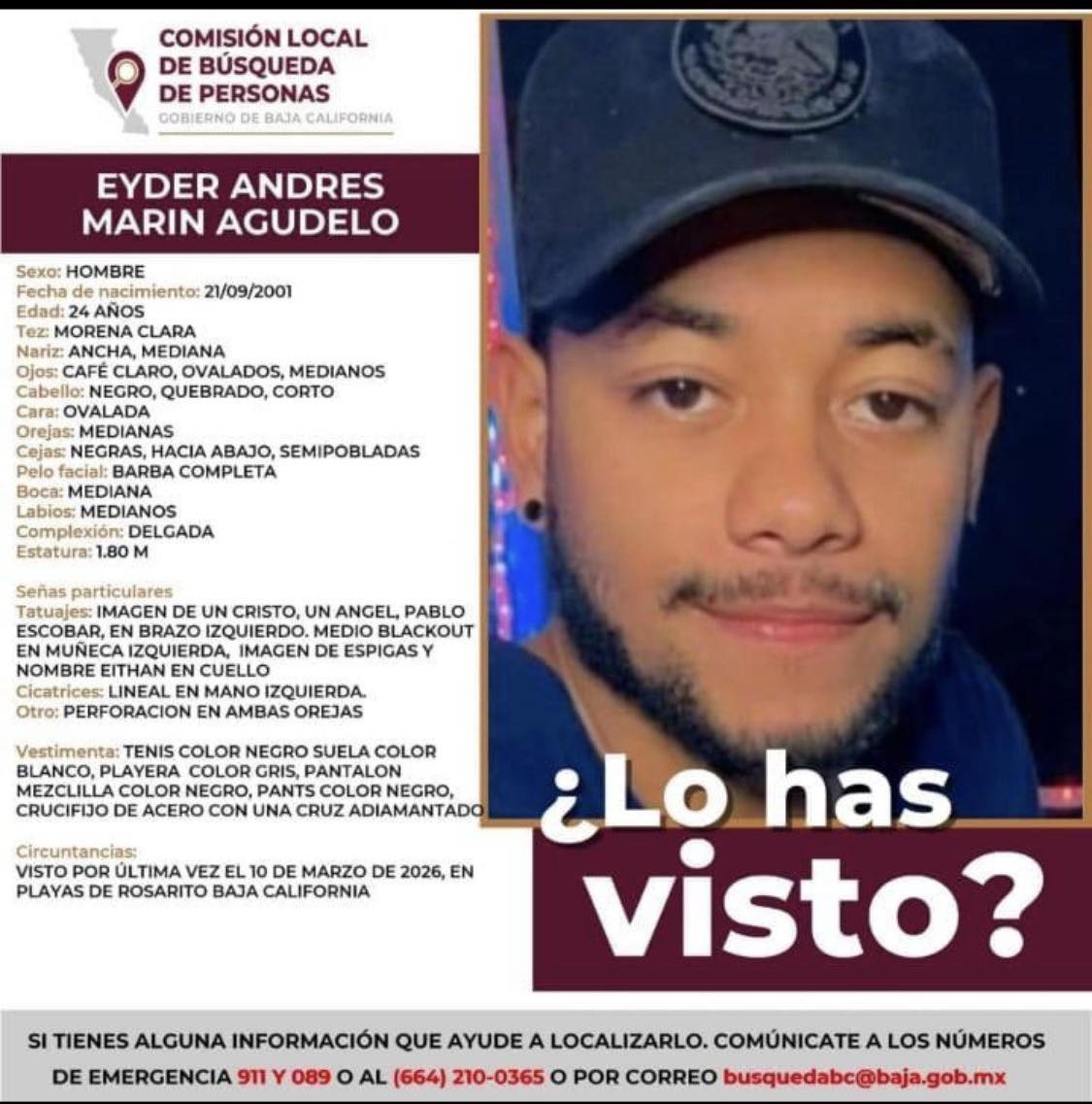 COMISIÓN LOCAL DE BÚSQUEDA DE PERSONAS
GOBIERNO DE BAJA CALIFORNIA

EYDER ANDRES MARIN AGUDELO

Sexo: HOMBRE
Fecha de nacimiento: 21/09/2001
Edad: 24 AÑOS
Tez: MORENA CLARA
Nariz: ANCHA, MEDIANA
Ojos: CAFÉ CLARO, OVALADOS, MEDIANOS
Cabello: NEGRO, QUEBRADO, CORTO
Cara: OVALADA
Orejas: MEDIANAS
Cejas: NEGRAS, HACIA ABAJO, SEMIPOBLADAS
Pelo facial: BARBA COMPLETA
Boca: MEDIANA
Labios: MEDIANOS
Complexión: DELGADA
Estatura: 1.80 M

Señas particulares
Tatuajes: IMAGEN DE UN CRISTO, UN ANGEL, PABLO ESCOBAR, EN BRAZO IZQUIERDO. MEDIO BLACKOUT EN MUÑECA IZQUIERDA, IMAGEN DE ESPIGAS Y NOMBRE EITHAN EN CUELLO
Cicatrices: LINEAL EN MANO IZQUIERDA.
Otro: PERFORACION EN AMBAS OREJAS

Vestimenta: TENIS COLOR NEGRO SUELA COLOR BLANCO, PLAYERA COLOR GRIS, PANTALON MEZCLILLA COLOR NEGRO, PANTS COLOR NEGRO, CRUCIFIJO DE ACERO CON UNA CRUZ ADIAMANTADO

Circuntancias:
VISTO POR ÚLTIMA VEZ EL 10 DE MARZO DE 2026, EN PLAYAS DE ROSARITO BAJA CALIFORNIA

¿Lo has visto?

SI TIENES ALGUNA INFORMACIÓN QUE AYUDE A LOCALIZARLO. COMÚNICATE A LOS NÚMEROS DE EMERGENCIA 911 Y 089 O AL (664) 210-0365 O POR CORREO busquedabc@baja.gob.mx